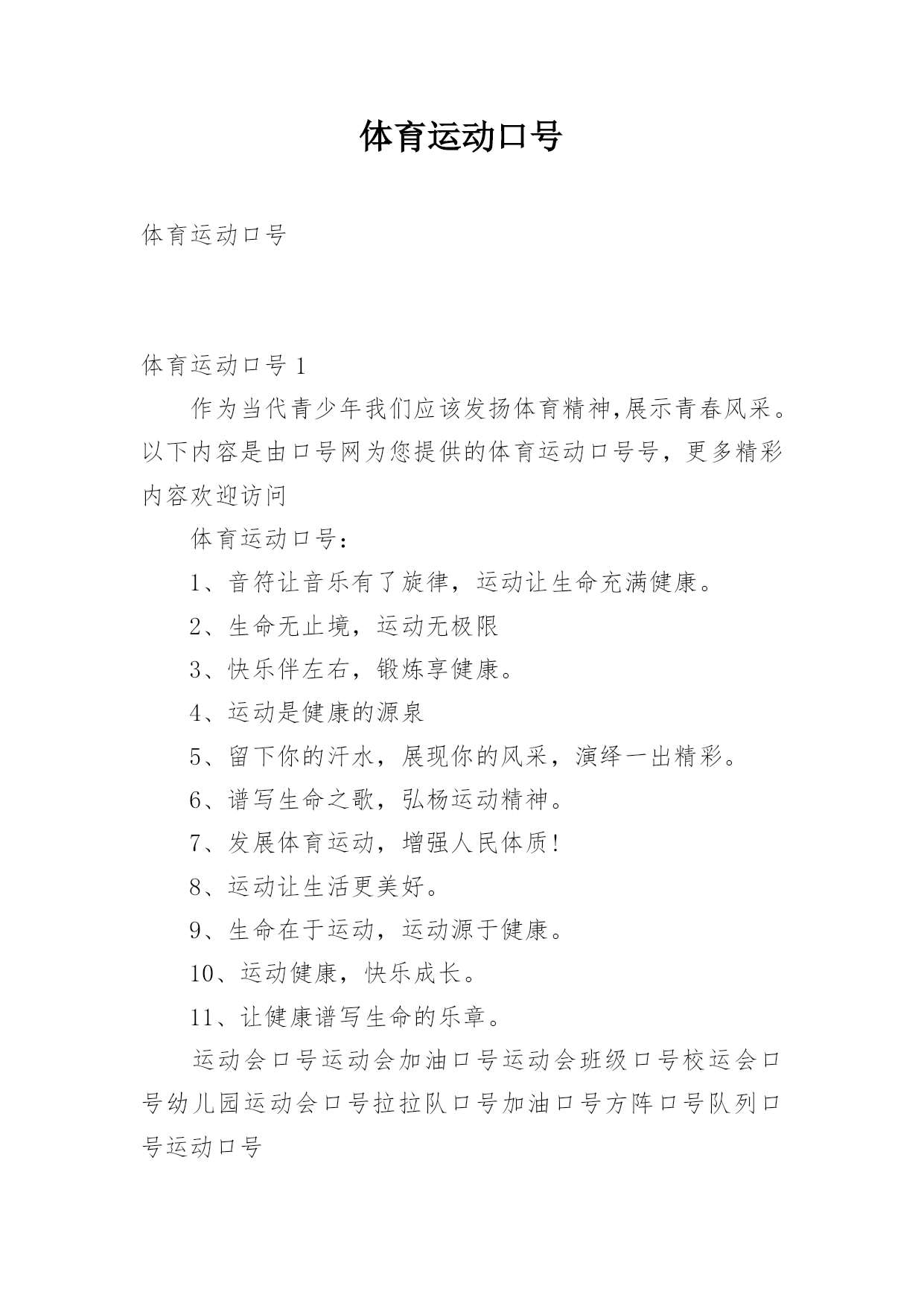 体育运动口号

体育运动口号

体育运动口号 1

作为当代青少年我们应该发扬体育精神,展示青春风采。以下内容是由口号网为您提供的体育运动口号号，更多精彩内容欢迎访问

体育运动口号：

1、音符让音乐有了旋律，运动让生命充满健康。

2、生命无止境，运动无极限

3、快乐伴左右，锻炼享健康。

4、运动是健康的源泉

5、留下你的汗水，展现你的风采，演绎一出精彩。

6、谱写生命之歌，弘杨运动精神。

7、发展体育运动，增强人民体质!

8、运动让生活更美好。

9、生命在于运动，运动源于健康。

10、运动健康，快乐成长。

11、让健康谱写生命的乐章。

运动会口号运动会加油口号运动会班级口号校运会口号幼儿园运动会口号拉拉队口号加油口号方阵口号队列口号运动口号